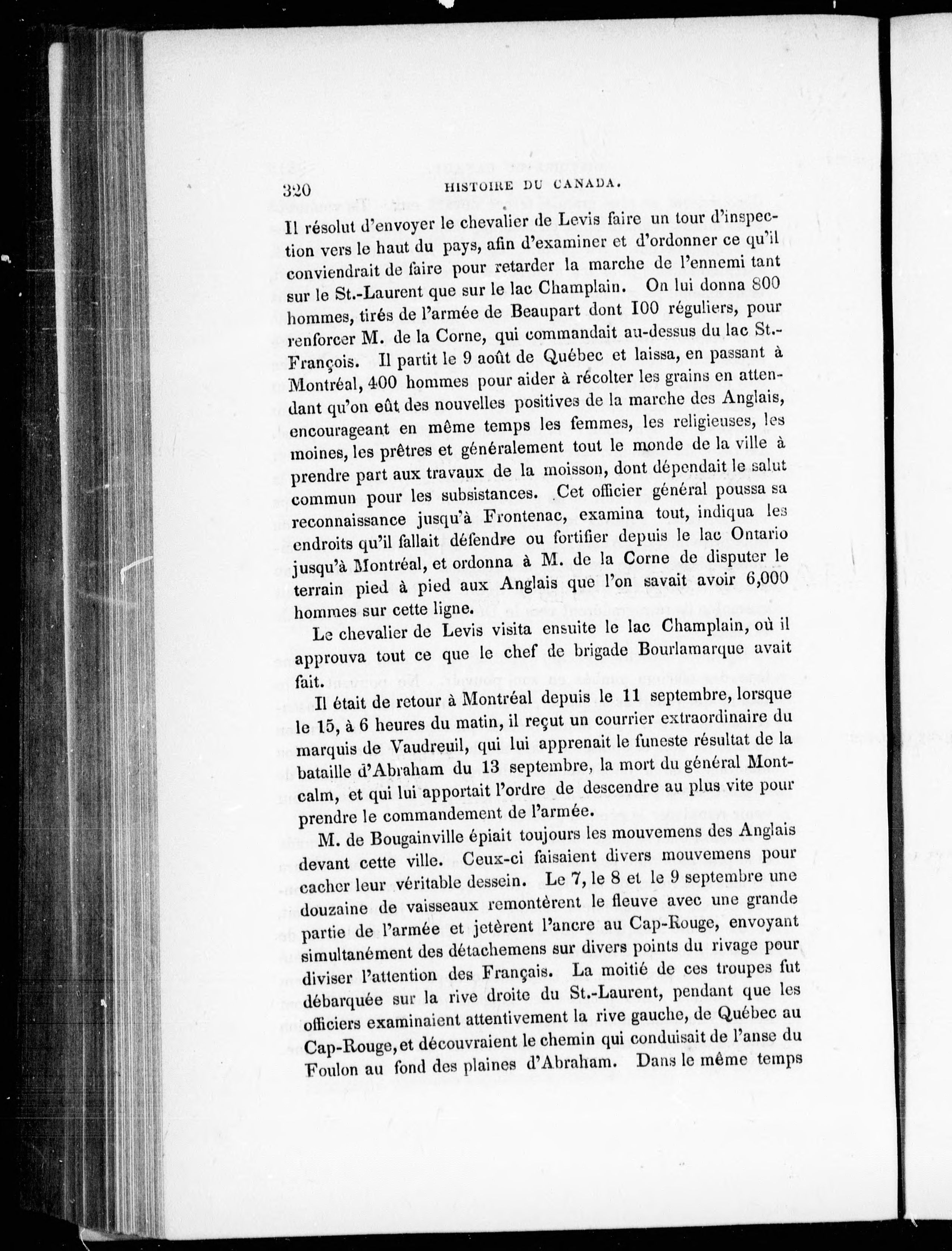 320 HISTOIRE DU CANADA.

Il résolut d'envoyer le chevalier de Levis faire un tour d'inspection vers le haut du pays, afin d'examiner et d'ordonner ce qu'il conviendrait de faire pour retarder la marche de l'ennemi tant sur le St.-Laurent que sur le lac Champlain. On lui donna 800 hommes, tirés de l'armée de Beaupart dont 100 réguliers, pour renforcer M. de la Corne, qui commandait au-dessus du lac St.-François. Il partit le 9 août de Québec et laissa, en passant à Montréal, 400 hommes pour aider à récolter les grains en attendant qu'on eût des nouvelles positives de la marche des Anglais, encourageant en même temps les femmes, les religieuses, les moines, les prêtres et généralement tout le monde de la ville à prendre part aux travaux de la moisson, dont dépendait le salut commun pour les subsistances. Cet officier général poussa sa reconnaissance jusqu'à Frontenac, examina tout, indiqua les endroits qu'il fallait défendre ou fortifier depuis le lac Ontario jusqu'à Montréal, et ordonna à M. de la Corne de disputer le terrain pied à pied aux Anglais que l'on savait avoir 6,000 hommes sur cette ligne.

Le chevalier de Levis visita ensuite le lac Champlain, où il approuva tout ce que le chef de brigade Bourlamarque avait fait.

Il était de retour à Montréal depuis le 11 septembre, lorsque le 15, à 6 heures du matin, il reçut un courrier extraordinaire du marquis de Vaudreuil, qui lui apprenait le funeste résultat de la bataille d'Abraham du 13 septembre, la mort du général Montcalm, et qui lui apportait l'ordre de descendre au plus vite pour prendre le commandement de l'armée.

M. de Bougainville épiait toujours les mouvemens des Anglais devant cette ville. Ceux-ci faisaient divers mouvemens pour cacher leur véritable dessein. Le 7, le 8 et le 9 septembre une douzaine de vaisseaux remontèrent le fleuve avec une grande partie de l'armée et jetèrent l'ancre au Cap-Rouge, envoyant simultanément des détachemens sur divers points du rivage pour diviser l'attention des Français. La moitié de ces troupes fut débarquée sur la rive droite du St.-Laurent, pendant que les officiers examinaient attentivement la rive gauche, de Québec au Cap-Rouge, et découvraient le chemin qui conduisait de l'anse du Foulon au fond des plaines d'Abraham. Dans le même temps